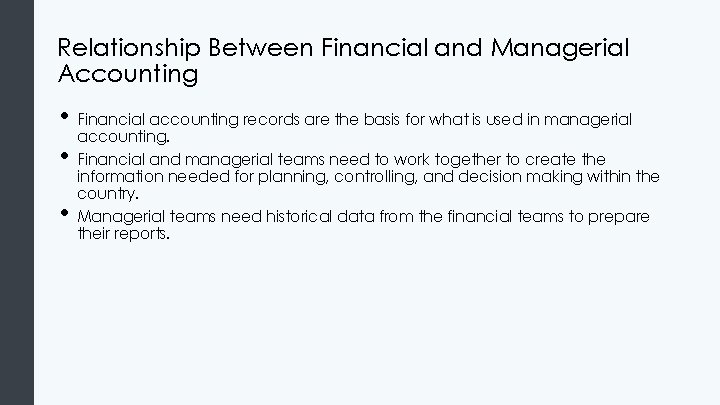 Relationship Between Financial and Managerial Accounting

• Financial accounting records are the basis for what is used in managerial accounting.
• Financial and managerial teams need to work together to create the information needed for planning, controlling, and decision making within the country.
• Managerial teams need historical data from the financial teams to prepare their reports.